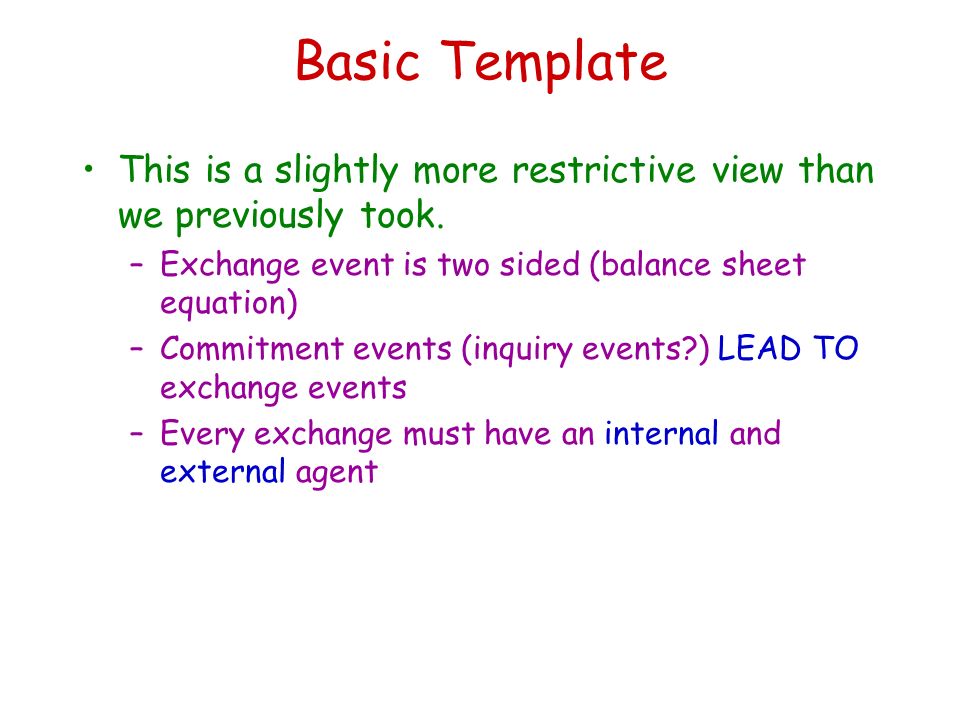 Basic Template

• This is a slightly more restrictive view than we previously took.

– Exchange event is two sided (balance sheet equation)

– Commitment events (inquiry events?) LEAD TO exchange events

– Every exchange must have an internal and external agent